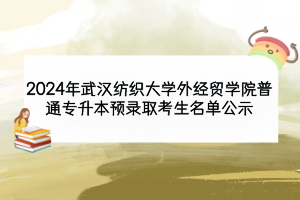 2024年武汉纺织大学外经贸学院普通专升本预录取考生名单公示